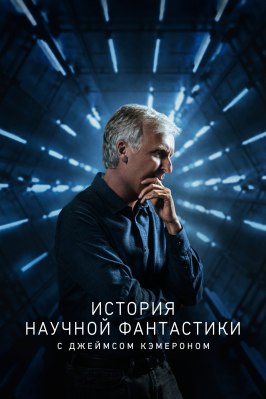 ИСТОРИЯ
НАУЧНОЙ ФАНТАСТИКИ
С ДЖЕЙМСОМ КЭМЕРОНОМ